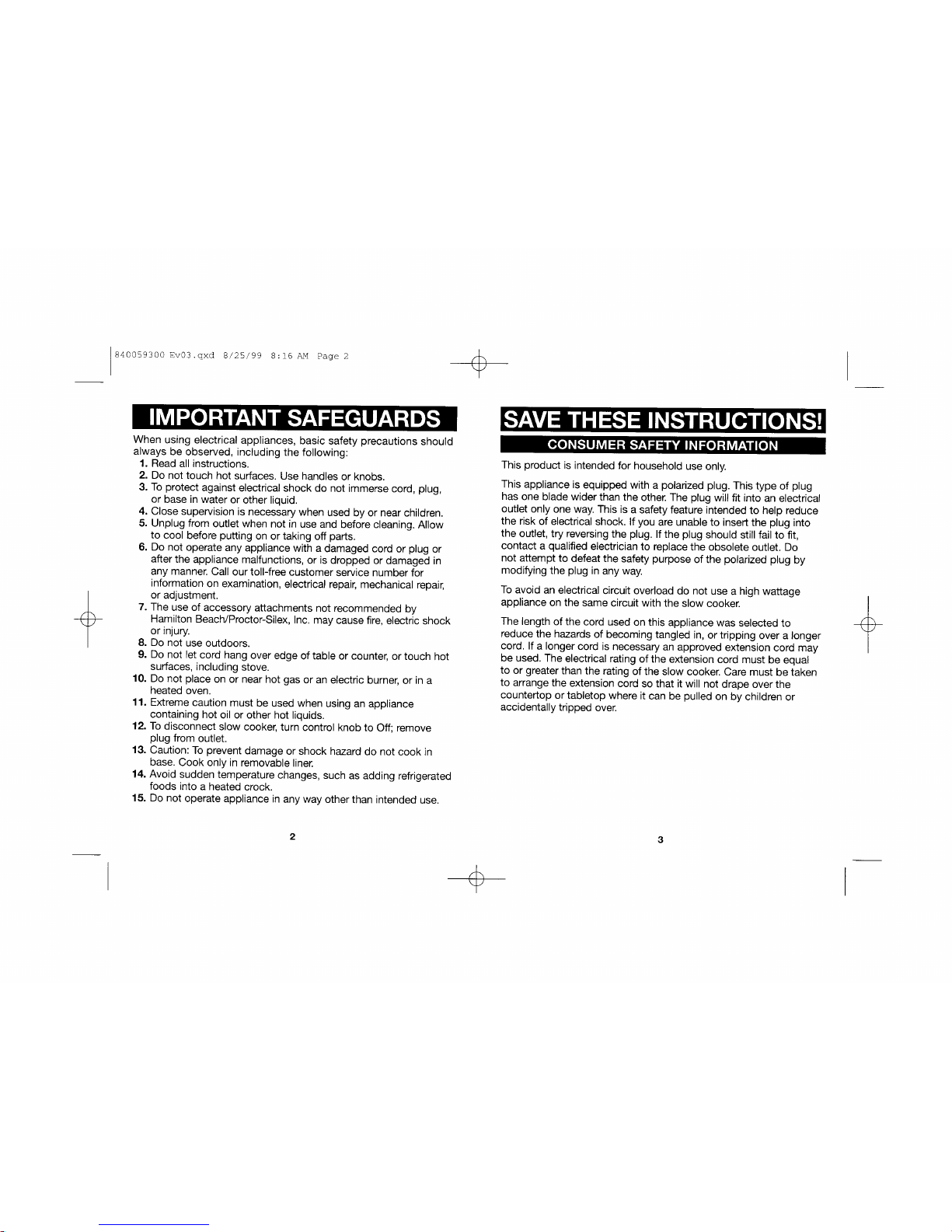 840059300 Ev03.qxd 8/25/99 8:16 AM Page 2

IMPORTANT SAFEGUARDS

When using electrical appliances, basic safety precautions should always be observed, including the following:
1. Read all instructions.
2. Do not touch hot surfaces. Use handles or knobs.
3. To protect against electrical shock do not immerse cord, plug, or base in water or other liquid.
4. Close supervision is necessary when used by or near children.
5. Unplug from outlet when not in use and before cleaning. Allow to cool before putting on or taking off parts.
6. Do not operate any appliance with a damaged cord or plug or after the appliance malfunctions, or is dropped or damaged in any manner. Call our toll-free customer service number for information on examination, electrical repair, mechanical repair, or adjustment.
7. The use of accessory attachments not recommended by Hamilton Beach/Proctor-Silex, Inc. may cause fire, electric shock or injury.
8. Do not use outdoors.
9. Do not let cord hang over edge of table or counter, or touch hot surfaces, including stove.
10. Do not place on or near hot gas or an electric burner, or in a heated oven.
11. Extreme caution must be used when using an appliance containing hot oil or other hot liquids.
12. To disconnect slow cooker, turn control knob to Off; remove plug from outlet.
13. Caution: To prevent damage or shock hazard do not cook in base. Cook only in removable liner.
14. Avoid sudden temperature changes, such as adding refrigerated foods into a heated crock.
15. Do not operate appliance in any way other than intended use.

2

SAVE THESE INSTRUCTIONS!

CONSUMER SAFETY INFORMATION

This product is intended for household use only.

This appliance is equipped with a polarized plug. This type of plug has one blade wider than the other. The plug will fit into an electrical outlet only one way. This is a safety feature intended to help reduce the risk of electrical shock. If you are unable to insert the plug into the outlet, try reversing the plug. If the plug should still fail to fit, contact a qualified electrician to replace the obsolete outlet. Do not attempt to defeat the safety purpose of the polarized plug by modifying the plug in any way.

To avoid an electrical circuit overload do not use a high wattage appliance on the same circuit with the slow cooker.

The length of the cord used on this appliance was selected to reduce the hazards of becoming tangled in, or tripping over a longer cord. If a longer cord is necessary an approved extension cord may be used. The electrical rating of the extension cord must be equal to or greater than the rating of the slow cooker. Care must be taken to arrange the extension cord so that it will not drape over the countertop or tabletop where it can be pulled on by children or accidentally tripped over.

3